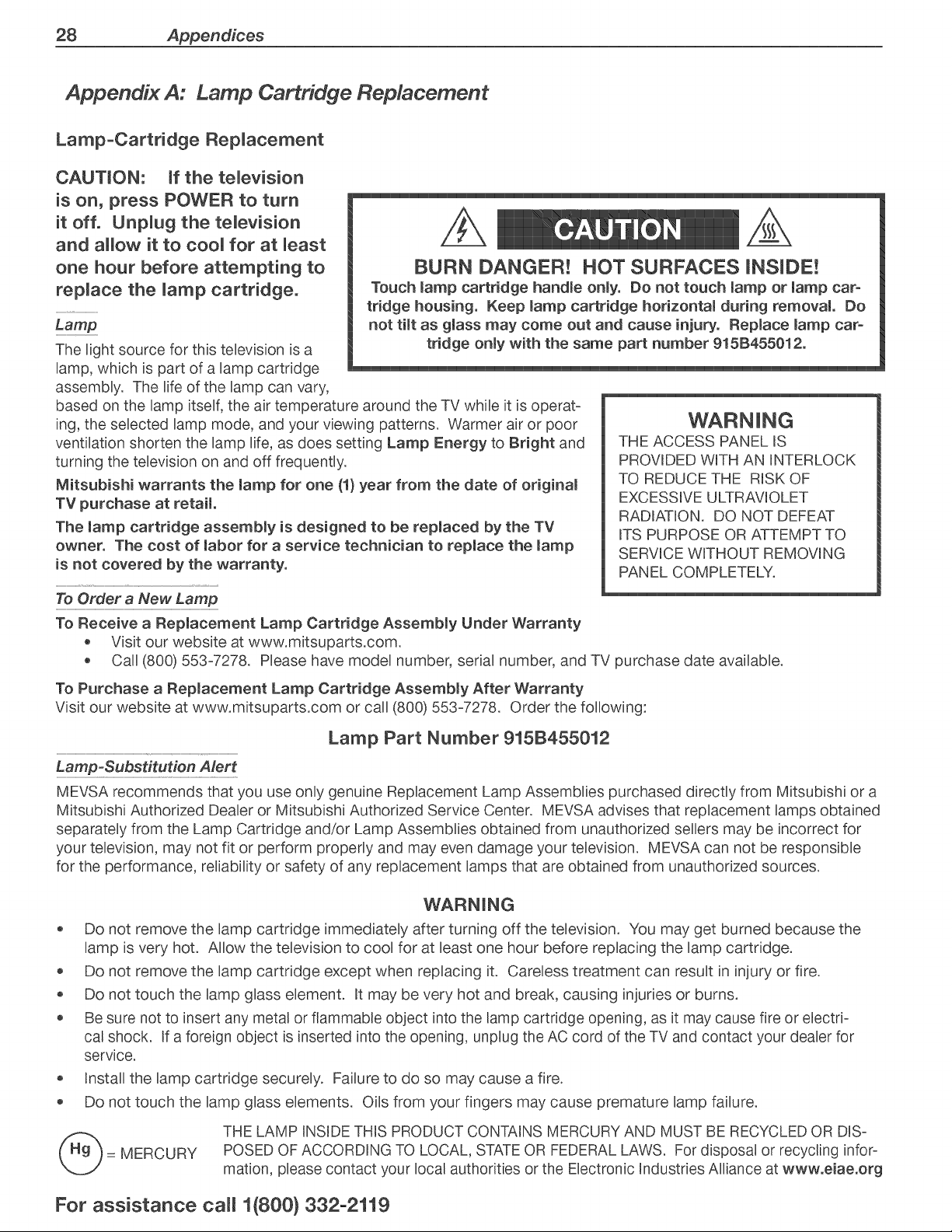 28 Appendices

Appendix A: Lamp Cartridge Replacement

Lamp-Cartridge Replacement

CAUTION: If the television is on, press POWER to turn it off. Unplug the television and allow it to cool for at least one hour before attempting to replace the lamp cartridge.

CAUTION

BURN DANGER! HOT SURFACES INSIDE!
Touch lamp cartridge handle only. Do not touch lamp or lamp cartridge housing. Keep lamp cartridge horizontal during removal. Do not tilt as glass may come out and cause injury. Replace lamp cartridge only with the same part number 915B455012.

Lamp
The light source for this television is a lamp, which is part of a lamp cartridge assembly. The life of the lamp can vary, based on the lamp itself, the air temperature around the TV while it is operating, the selected lamp mode, and your viewing patterns. Warmer air or poor ventilation shorten the lamp life, as does setting Lamp Energy to Bright and turning the television on and off frequently.

Mitsubishi warrants the lamp for one (1) year from the date of original TV purchase at retail.

The lamp cartridge assembly is designed to be replaced by the TV owner. The cost of labor for a service technician to replace the lamp is not covered by the warranty.

WARNING
THE ACCESS PANEL IS PROVIDED WITH AN INTERLOCK TO REDUCE THE RISK OF EXCESSIVE ULTRAVIOLET RADIATION. DO NOT DEFEAT ITS PURPOSE OR ATTEMPT TO SERVICE WITHOUT REMOVING PANEL COMPLETELY.

To Order a New Lamp
To Receive a Replacement Lamp Cartridge Assembly Under Warranty
• Visit our website at www.mitsuparts.com.
• Call (800) 553-7278. Please have model number, serial number, and TV purchase date available.

To Purchase a Replacement Lamp Cartridge Assembly After Warranty
Visit our website at www.mitsuparts.com or call (800) 553-7278. Order the following:

Lamp Part Number 915B455012

Lamp-Substitution Alert
MEVSA recommends that you use only genuine Replacement Lamp Assemblies purchased directly from Mitsubishi or a Mitsubishi Authorized Dealer or Mitsubishi Authorized Service Center. MEVSA advises that replacement lamps obtained separately from the Lamp Cartridge and/or Lamp Assemblies obtained from unauthorized sellers may be incorrect for your television, may not fit or perform properly and may even damage your television. MEVSA can not be responsible for the performance, reliability or safety of any replacement lamps that are obtained from unauthorized sources.

WARNING
• Do not remove the lamp cartridge immediately after turning off the television. You may get burned because the lamp is very hot. Allow the television to cool for at least one hour before replacing the lamp cartridge.
• Do not remove the lamp cartridge except when replacing it. Careless treatment can result in injury or fire.
• Do not touch the lamp glass element. It may be very hot and break, causing injuries or burns.
• Be sure not to insert any metal or flammable object into the lamp cartridge opening, as it may cause fire or electrical shock. If a foreign object is inserted into the opening, unplug the AC cord of the TV and contact your dealer for service.
• Install the lamp cartridge securely. Failure to do so may cause a fire.
• Do not touch the lamp glass elements. Oils from your fingers may cause premature lamp failure.

Hg = MERCURY
THE LAMP INSIDE THIS PRODUCT CONTAINS MERCURY AND MUST BE RECYCLED OR DISPOSED OF ACCORDING TO LOCAL, STATE OR FEDERAL LAWS. For disposal or recycling information, please contact your local authorities or the Electronic Industries Alliance at www.eiae.org

For assistance call 1(800) 332-2119